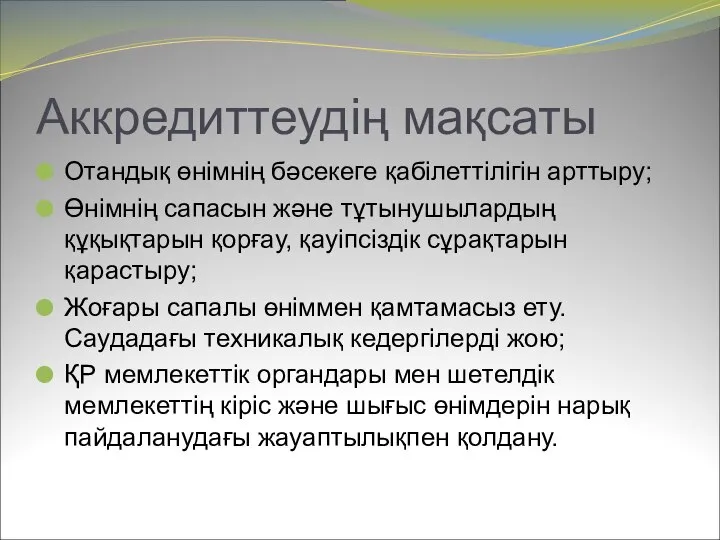 Аккредиттеудің мақсаты

Отандық өнімнің бәсекеге қабілеттілігін арттыру;

Өнімнің сапасын және тұтынушылардың құқықтарын қорғау, қауіпсіздік сұрақтарын қарастыру;

Жоғары сапалы өніммен қамтамасыз ету. Саудадағы техникалық кедергілерді жою;

ҚР мемлекеттік органдары мен шетелдік мемлекеттің кіріс және шығыс өнімдерін нарық пайдаланудағы жауаптылықпен қолдану.